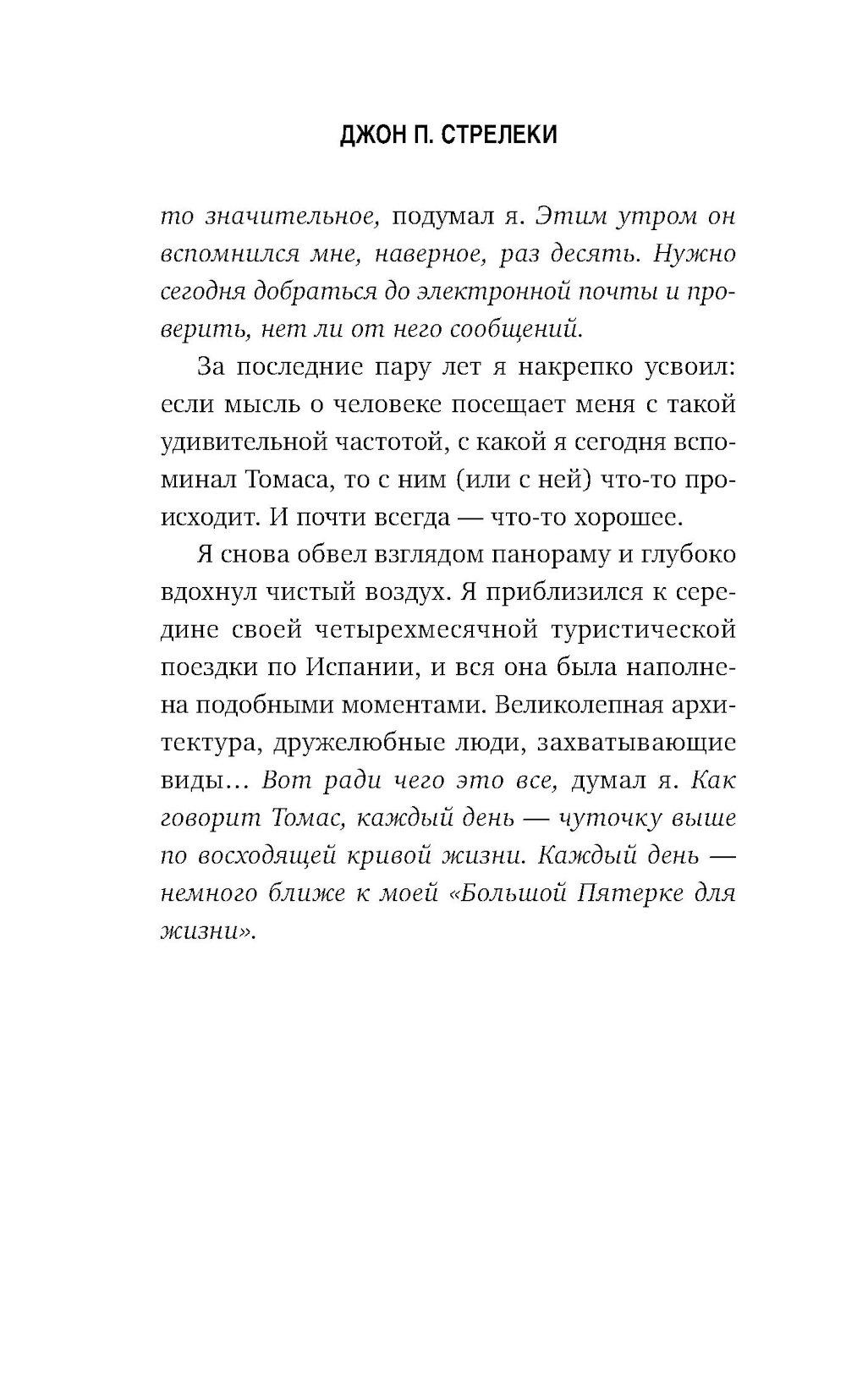 ДЖОН П. СТРЕЛЕКИ

то значительное, подумал я. Этим утром он вспомнился мне, наверное, раз десять. Нужно сегодня добраться до электронной почты и проверить, нет ли от него сообщений.

За последние пару лет я накрепко усвоил: если мысль о человеке посещает меня с такой удивительной частотой, с какой я сегодня вспоминал Томаса, то с ним (или с ней) что-то происходит. И почти всегда — что-то хорошее.

Я снова обвел взглядом панораму и глубоко вдохнул чистый воздух. Я приблизился к середине своей четырехмесячной туристической поездки по Испании, и вся она была наполнена подобными моментами. Великолепная архитектура, дружелюбные люди, захватывающие виды… Вот ради чего это все, думал я. Как говорит Томас, каждый день — чуточку выше по восходящей кривой жизни. Каждый день — немного ближе к моей «Большой Пятерке для жизни».